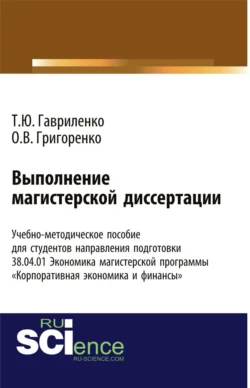 Т.Ю. Гавриленко
О.В. Григоренко

Выполнение магистерской диссертации

Учебно-методическое пособие для студентов направления подготовки 38.04.01 Экономика магистерской программы «Корпоративная экономика и финансы»

RU
SCIence
RU-SCIENCE.COM